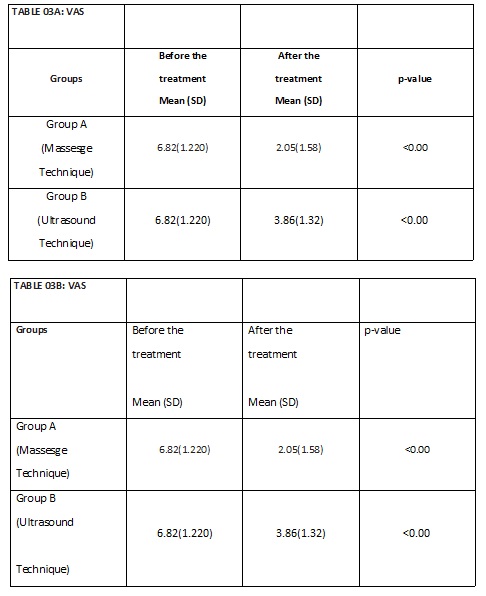 | TABLE 03A: VAS | | | |
|---|---|---|---|
| Groups | Before the treatment Mean (SD) | After the treatment Mean (SD) | p-value |
| Group A (Massesge Technique) | 6.82(1.220) | 2.05(1.58) | <0.00 |
| Group B (Ultrasound Technique) | 6.82(1.220) | 3.86(1.32) | <0.00 |

| TABLE 03B: VAS | | | |
|---|---|---|---|
| Groups | Before the treatment Mean (SD) | After the treatment Mean (SD) | p-value |
| Group A (Massesge Technique) | 6.82(1.220) | 2.05(1.58) | <0.00 |
| Group B (Ultrasound Technique) | 6.82(1.220) | 3.86(1.32) | <0.00 |